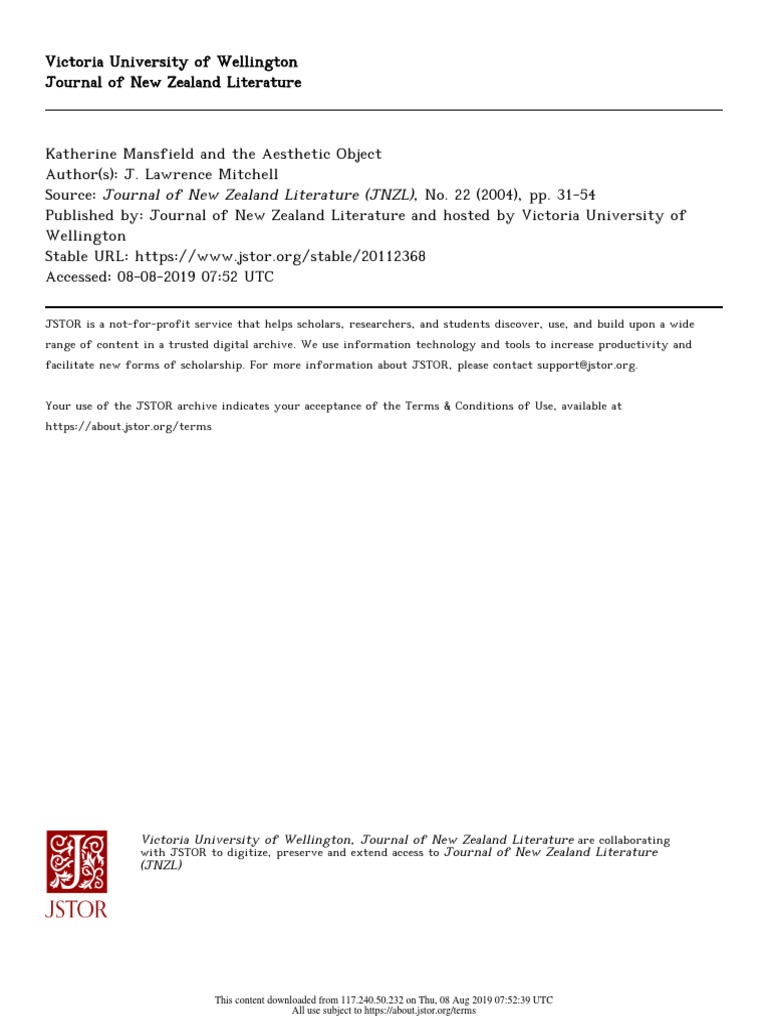 Victoria University of Wellington
Journal of New Zealand Literature

Katherine Mansfield and the Aesthetic Object
Author(s): J. Lawrence Mitchell
Source: Journal of New Zealand Literature (JNZL), No. 22 (2004), pp. 31-54
Published by: Journal of New Zealand Literature and hosted by Victoria University of Wellington
Stable URL: https://www.jstor.org/stable/20112368
Accessed: 08-08-2019 07:52 UTC

JSTOR is a not-for-profit service that helps scholars, researchers, and students discover, use, and build upon a wide range of content in a trusted digital archive. We use information technology and tools to increase productivity and facilitate new forms of scholarship. For more information about JSTOR, please contact support@jstor.org.

Your use of the JSTOR archive indicates your acceptance of the Terms & Conditions of Use, available at https://about.jstor.org/terms

JSTOR

Victoria University of Wellington, Journal of New Zealand Literature are collaborating with JSTOR to digitize, preserve and extend access to Journal of New Zealand Literature (JNZL)

This content downloaded from 117.240.50.232 on Thu, 08 Aug 2019 07:52:39 UTC
All use subject to https://about.jstor.org/terms